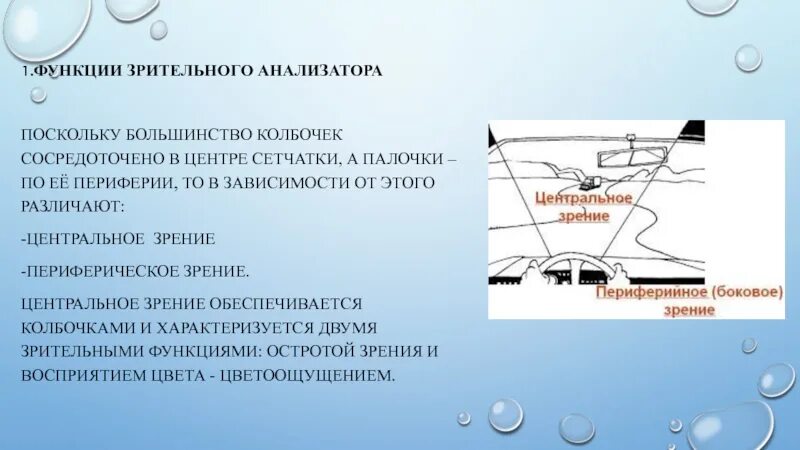 1.ФУНКЦИИ ЗРИТЕЛЬНОГО АНАЛИЗАТОРА

ПОСКОЛЬКУ БОЛЬШИНСТВО КОЛБОЧЕК СОСРЕДОТОЧЕНО В ЦЕНТРЕ СЕТЧАТКИ, А ПАЛОЧКИ – ПО ЕЁ ПЕРИФЕРИИ, ТО В ЗАВИСИМОСТИ ОТ ЭТОГО РАЗЛИЧАЮТ:

-ЦЕНТРАЛЬНОЕ ЗРЕНИЕ

-ПЕРИФЕРИЧЕСКОЕ ЗРЕНИЕ.

ЦЕНТРАЛЬНОЕ ЗРЕНИЕ ОБЕСПЕЧИВАЕТСЯ КОЛБОЧКАМИ И ХАРАКТЕРИЗУЕТСЯ ДВУМЯ ЗРИТЕЛЬНЫМИ ФУНКЦИЯМИ: ОСТРОТОЙ ЗРЕНИЯ И ВОСПРИЯТИЕМ ЦВЕТА - ЦВЕТООЩУЩЕНИЕМ.

Центральное зрение

Периферийное (боковое) зрение